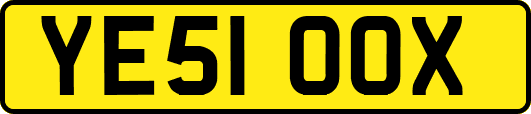 YE51 OOX